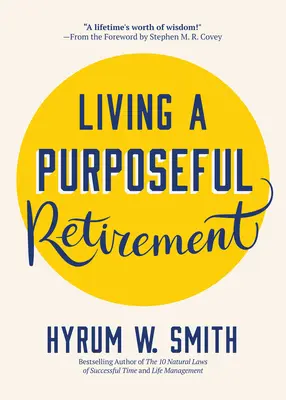 "A lifetime's worth of wisdom!"
—From the Foreword by Stephen M. R. Covey

LIVING A
PURPOSEFUL
Retirement

HYRUM W. SMITH

Bestselling Author of The 10 Natural Laws of Successful Time and Life Management